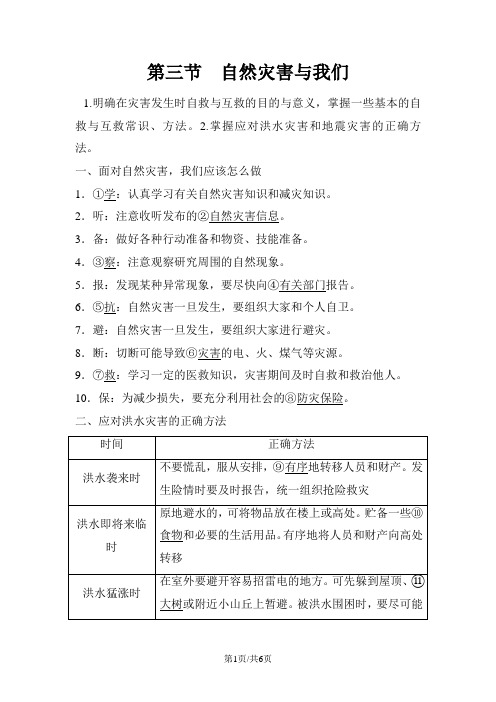 第三节　自然灾害与我们

1.明确在灾害发生时自救与互救的目的与意义，掌握一些基本的自救与互救常识、方法。2.掌握应对洪水灾害和地震灾害的正确方法。

一、面对自然灾害，我们应该怎么做

1．①学：认真学习有关自然灾害知识和减灾知识。

2．听：注意收听发布的②自然灾害信息。

3．备：做好各种行动准备和物资、技能准备。

4．③察：注意观察研究周围的自然现象。

5．报：发现某种异常现象，要尽快向④有关部门报告。

6．⑤抗：自然灾害一旦发生，要组织大家和个人自卫。

7．避：自然灾害一旦发生，要组织大家进行避灾。

8．断：切断可能导致⑥灾害的电、火、煤气等灾源。

9．⑦救：学习一定的医救知识，灾害期间及时自救和救治他人。

10．保：为减少损失，要充分利用社会的⑧防灾保险。

二、应对洪水灾害的正确方法

| 时间 | 正确方法 |
|---|---|
| 洪水袭来时 | 不要慌乱，服从安排，⑨有序地转移人员和财产。发生险情时要及时报告，统一组织抢险救灾 |
| 洪水即将来临时 | 原地避水的，可将物品放在楼上或高处。贮备一些⑩食物和必要的生活用品。有序地将人员和财产向高处转移 |
| 洪水猛涨时 | 在室外要避开容易招雷电的地方。可先躲到屋顶、⑪大树或附近小山丘上暂避。被洪水围困时，要尽可能 |

第1页/共6页